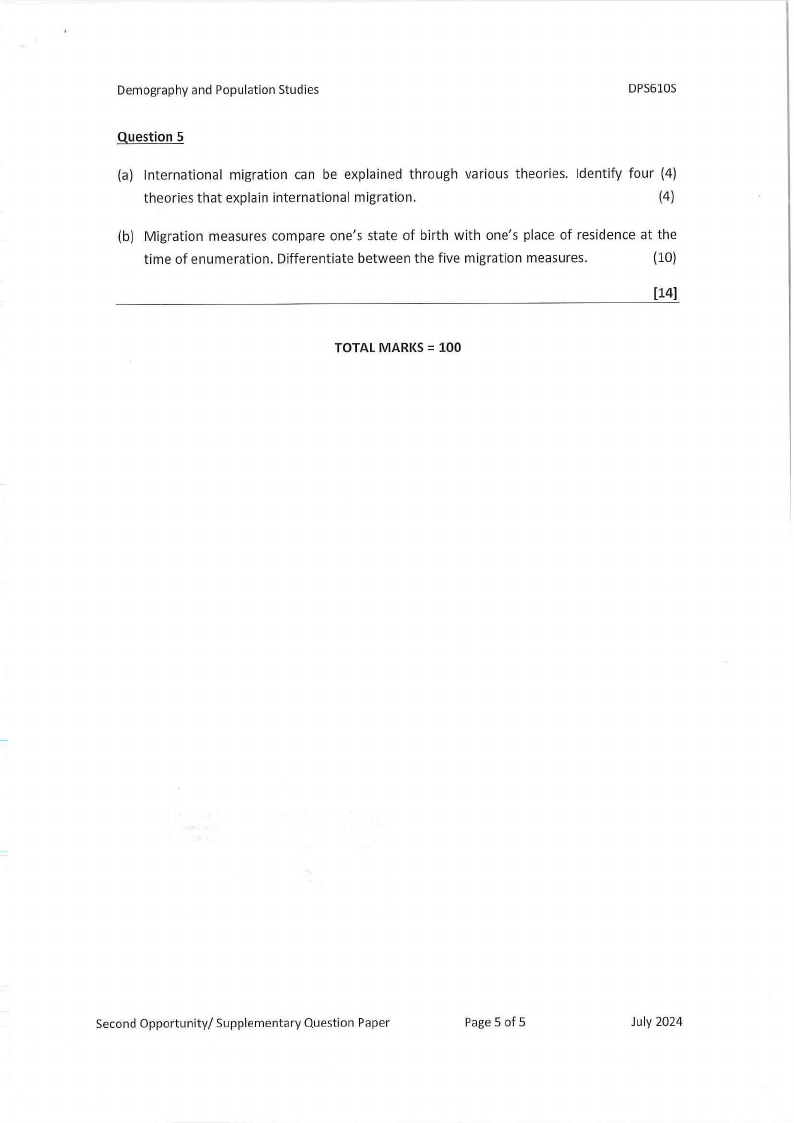 Demography and Population Studies

DPS610S

Question 5

(a) International migration can be explained through various theories. Identify four (4) theories that explain international migration. (4)

(b) Migration measures compare one's state of birth with one's place of residence at the time of enumeration. Differentiate between the five migration measures. (10)

[14]

TOTAL MARKS = 100

Second Opportunity/ Supplementary Question Paper

Page 5 of 5

July 2024